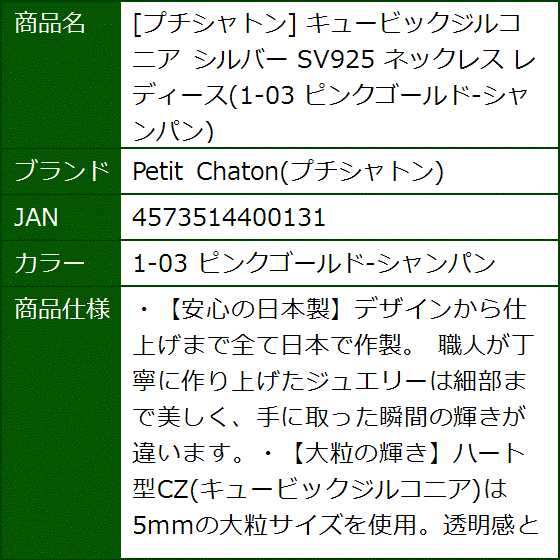 | 商品名 | [プチシャトン] キュービックジルコニア シルバー SV925 ネックレス レディース(1-03 ピンクゴールド-シャンパン) |
|---|---|
| ブランド | Petit Chaton(プチシャトン) |
| JAN | 4573514400131 |
| カラー | 1-03 ピンクゴールド-シャンパン |
| 商品仕様 | ・【安心の日本製】デザインから仕上げまで全て日本で作製。 職人が丁寧に作り上げたジュエリーは細部まで美しく、手に取った瞬間の輝きが違います。・【大粒の輝き】ハート型CZ(キュービックジルコニア)は5mmの大粒サイズを使用。透明感と |